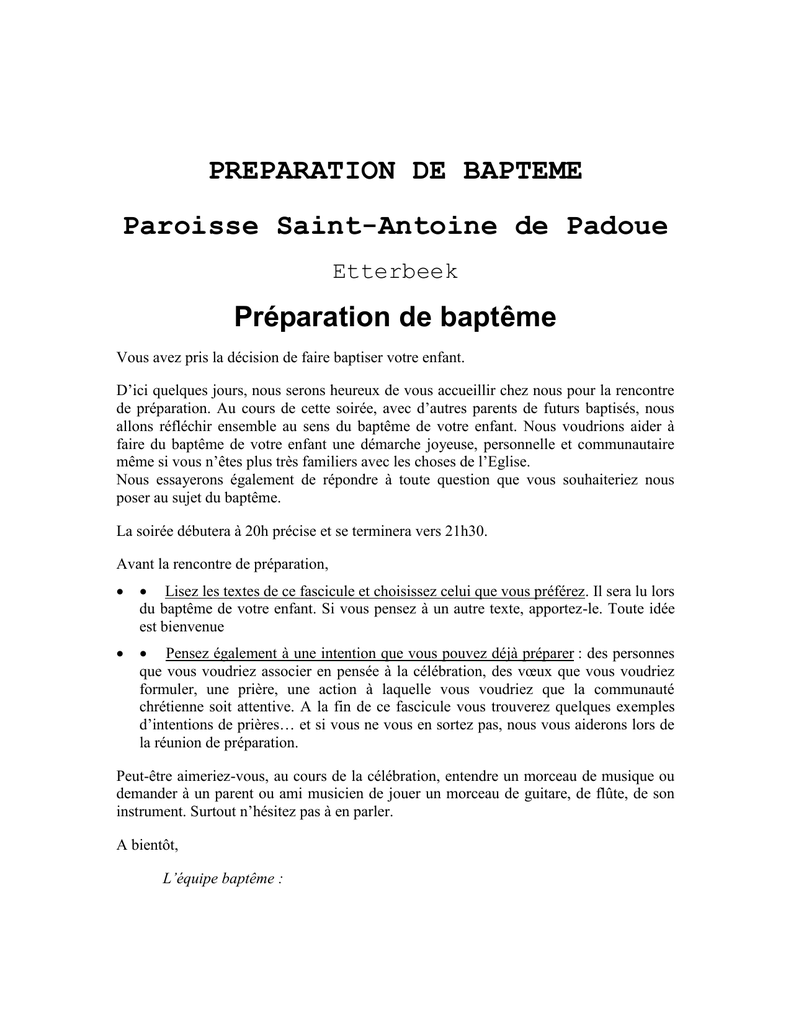 PREPARATION DE BAPTEME

Paroisse Saint-Antoine de Padoue

Etterbeek

Préparation de baptême

Vous avez pris la décision de faire baptiser votre enfant.

D'ici quelques jours, nous serons heureux de vous accueillir chez nous pour la rencontre de préparation. Au cours de cette soirée, avec d'autres parents de futurs baptisés, nous allons réfléchir ensemble au sens du baptême de votre enfant. Nous voudrions aider à faire du baptême de votre enfant une démarche joyeuse, personnelle et communautaire même si vous n'êtes plus très familiers avec les choses de l'Eglise.
Nous essayerons également de répondre à toute question que vous souhaiteriez nous poser au sujet du baptême.

La soirée débutera à 20h précise et se terminera vers 21h30.

Avant la rencontre de préparation,

• • Lisez les textes de ce fascicule et choisissez celui que vous préférez. Il sera lu lors du baptême de votre enfant. Si vous pensez à un autre texte, apportez-le. Toute idée est bienvenue

• • Pensez également à une intention que vous pouvez déjà préparer : des personnes que vous voudriez associer en pensée à la célébration, des vœux que vous voudriez formuler, une prière, une action à laquelle vous voudriez que la communauté chrétienne soit attentive. A la fin de ce fascicule vous trouverez quelques exemples d'intentions de prières… et si vous ne vous en sortez pas, nous vous aiderons lors de la réunion de préparation.

Peut-être aimeriez-vous, au cours de la célébration, entendre un morceau de musique ou demander à un parent ou ami musicien de jouer un morceau de guitare, de flûte, de son instrument. Surtout n'hésitez pas à en parler.

A bientôt,

L'équipe baptême :